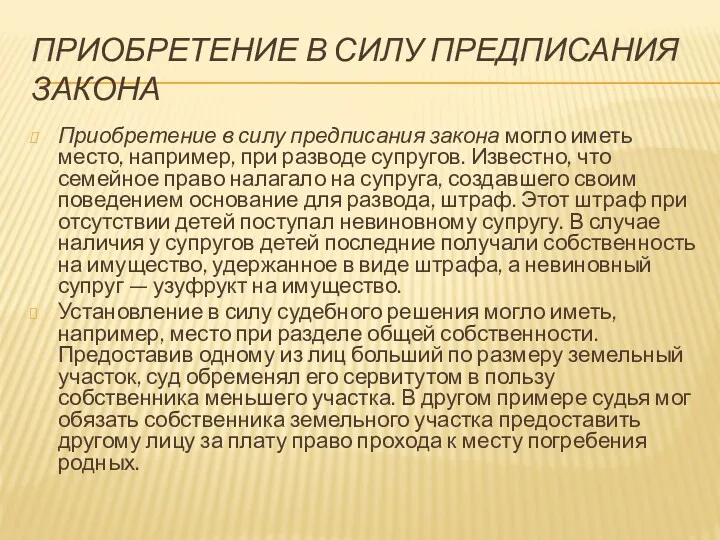 ПРИОБРЕТЕНИЕ В СИЛУ ПРЕДПИСАНИЯ ЗАКОНА

Приобретение в силу предписания закона могло иметь место, например, при разводе супругов. Известно, что семейное право налагало на супруга, создавшего своим поведением основание для развода, штраф. Этот штраф при отсутствии детей поступал невиновному супругу. В случае наличия у супругов детей последние получали собственность на имущество, удержанное в виде штрафа, а невиновный супруг — узуфрукт на имущество.

Установление в силу судебного решения могло иметь, например, место при разделе общей собственности. Предоставив одному из лиц больший по размеру земельный участок, суд обременял его сервитутом в пользу собственника меньшего участка. В другом примере судья мог обязать собственника земельного участка предоставить другому лицу за плату право прохода к месту погребения родных.